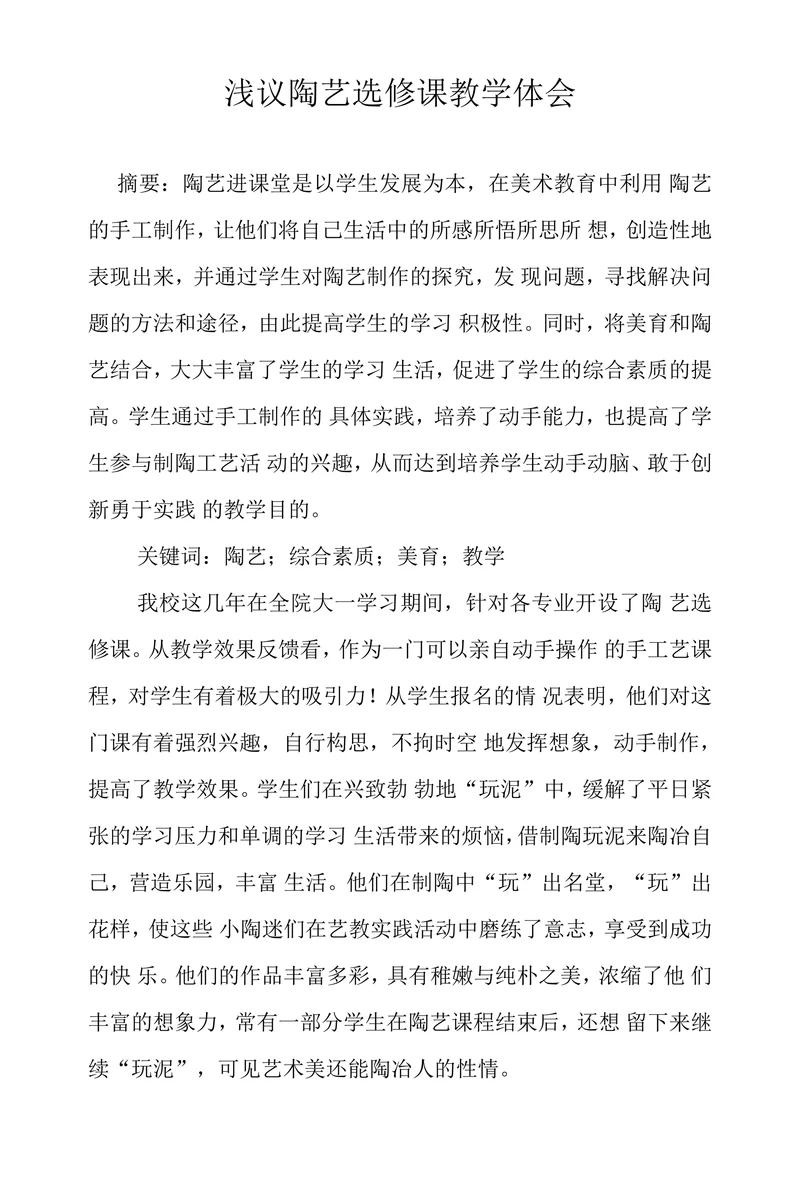 浅议陶艺选修课教学体会

摘要：陶艺进课堂是以学生发展为本，在美术教育中利用 陶艺的手工制作，让他们将自己生活中的所感所悟所思所 想，创造性地表现出来，并通过学生对陶艺制作的探究，发 现问题，寻找解决问题的方法和途径，由此提高学生的学习 积极性。同时，将美育和陶艺结合，大大丰富了学生的学习 生活，促进了学生的综合素质的提高。学生通过手工制作的 具体实践，培养了动手能力，也提高了学生参与制陶工艺活 动的兴趣，从而达到培养学生动手动脑、敢于创新勇于实践 的教学目的。

关键词：陶艺；综合素质；美育；教学

我校这几年在全院大一学习期间，针对各专业开设了陶 艺选修课。从教学效果反馈看，作为一门可以亲自动手操作 的手工艺课程，对学生有着极大的吸引力！从学生报名的情 况表明，他们对这门课有着强烈兴趣，自行构思，不拘时空 地发挥想象，动手制作，提高了教学效果。学生们在兴致勃 勃地“玩泥”中，缓解了平日紧张的学习压力和单调的学习 生活带来的烦恼，借制陶玩泥来陶冶自己，营造乐园，丰富 生活。他们在制陶中“玩”出名堂，“玩”出花样，使这些 小陶迷们在艺教实践活动中磨练了意志，享受到成功的快 乐。他们的作品丰富多彩，具有稚嫩与纯朴之美，浓缩了他 们丰富的想象力，常有一部分学生在陶艺课程结束后，还想 留下来继续“玩泥”，可见艺术美还能陶冶人的性情。